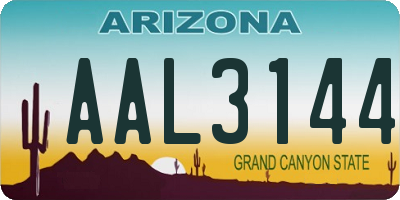 ARIZONA

AAL3144

GRAND CANYON STATE